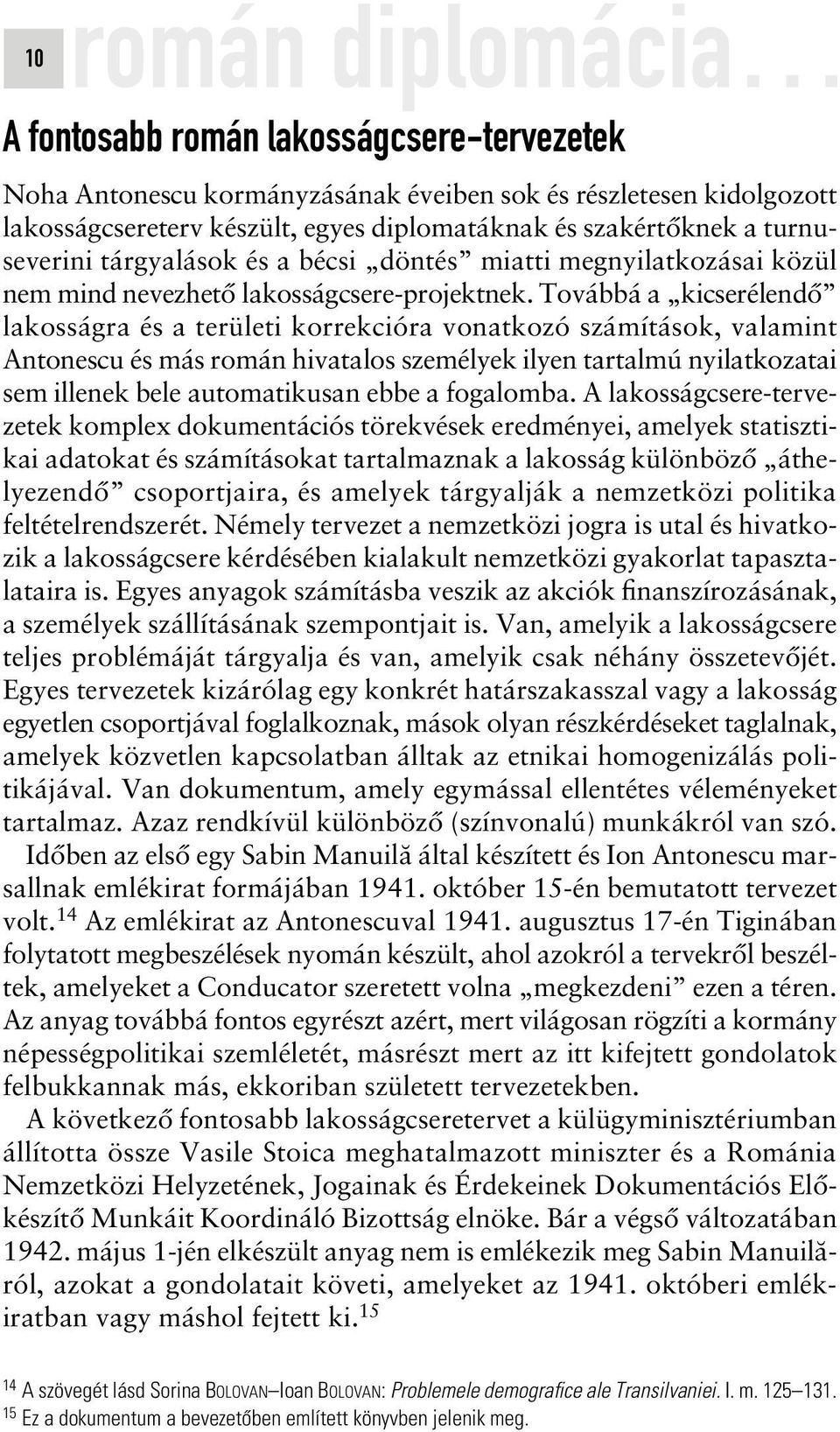 10 román diplomácia...

A fontosabb román lakosságcsere-tervezetek

Noha Antonescu kormányzásának éveiben sok és részletesen kidolgozott lakosságcsereterv készült, egyes diplomatáknak és szakértőknek a turnuseverini tárgyalások és a bécsi „döntés” miatti megnyilatkozásai közül nem mind nevezhető lakosságcsere-projektnek. Továbbá a „kicserélendő” lakosságra és a területi korrekcióra vonatkozó számítások, valamint Antonescu és más román hivatalos személyek ilyen tartalmú nyilatkozatai sem illenek bele automatikusan ebbe a fogalomba. A lakosságcsere-tervezetek komplex dokumentációs törekvések eredményei, amelyek statisztikai adatokat és számításokat tartalmaznak a lakosság különböző „áthelyezendő” csoportjaira, és amelyek tárgyalják a nemzetközi politika feltételrendszerét. Némely tervezet a nemzetközi jogra is utal és hivatkozik a lakosságcsere kérdésében kialakult nemzetközi gyakorlat tapasztalataira is. Egyes anyagok számításba veszik az akciók finanszírozásának, a személyek szállításának szempontjait is. Van, amelyik a lakosságcsere teljes problémáját tárgyalja és van, amelyik csak néhány összetevőjét. Egyes tervezetek kizárólag egy konkrét határszakasszal vagy a lakosság egyetlen csoportjával foglalkoznak, mások olyan részkérdéseket taglalnak, amelyek közvetlen kapcsolatban álltak az etnikai homogenizálás politikájával. Van dokumentum, amely egymással ellentétes véleményeket tartalmaz. Azaz rendkívül különböző (színvonalú) munkákról van szó.

Időben az első egy Sabin Manuilă által készített és Ion Antonescu marsallnak emlékirat formájában 1941. október 15-én bemutatott tervezet volt.$^{14}$ Az emlékirat az Antonescuval 1941. augusztus 17-én Tiginában folytatott megbeszélések nyomán készült, ahol azokról a tervekről beszéltek, amelyeket a Conducator szeretett volna „megkezdeni” ezen a téren. Az anyag továbbá fontos egyrészt azért, mert világosan rögzíti a kormány népességpolitikai szemléletét, másrészt mert az itt kifejtett gondolatok felbukkannak más, ekkoriban született tervezetekben.

A következő fontosabb lakosságcseretervet a külügyminisztériumban állította össze Vasile Stoica meghatalmazott miniszter és a Románia Nemzetközi Helyzetének, Jogainak és Érdekeinek Dokumentációs Előkészítő Munkáit Koordináló Bizottság elnöke. Bár a végső változatában 1942. május 1-jén elkészült anyag nem is emlékezik meg Sabin Manuilăról, azokat a gondolatait követi, amelyeket az 1941. októberi emlékiratban vagy máshol fejtett ki.$^{15}$

$^{14}$ A szövegét lásd Sorina BOLOVAN–Ioan BOLOVAN: Problemele demografice ale Transilvaniei. I. m. 125–131.
$^{15}$ Ez a dokumentum a bevezetőben említett könyvben jelenik meg.